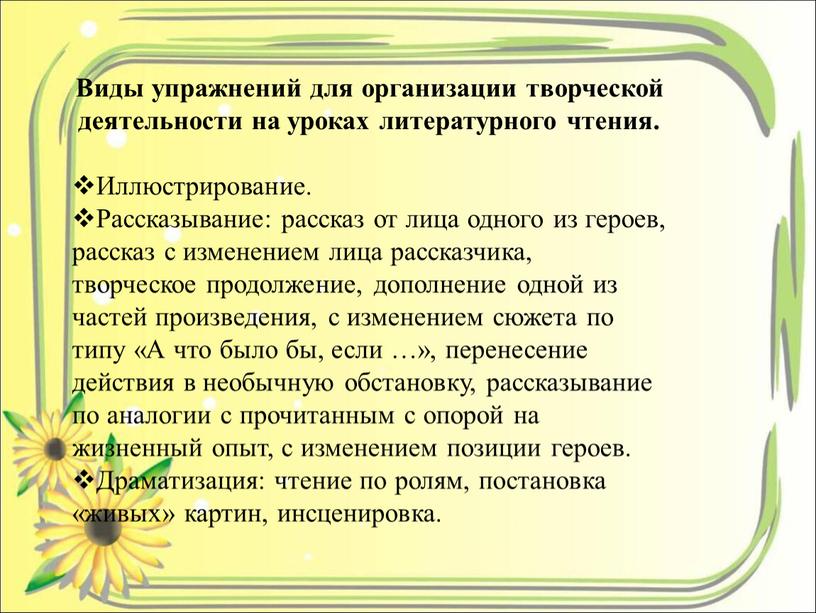 Виды упражнений для организации творческой деятельности на уроках литературного чтения.

❖Иллюстрирование.
❖Рассказывание: рассказ от лица одного из героев, рассказ с изменением лица рассказчика, творческое продолжение, дополнение одной из частей произведения, с изменением сюжета по типу «А что было бы, если …», перенесение действия в необычную обстановку, рассказывание по аналогии с прочитанным с опорой на жизненный опыт, с изменением позиции героев.
❖Драматизация: чтение по ролям, постановка «живых» картин, инсценировка.